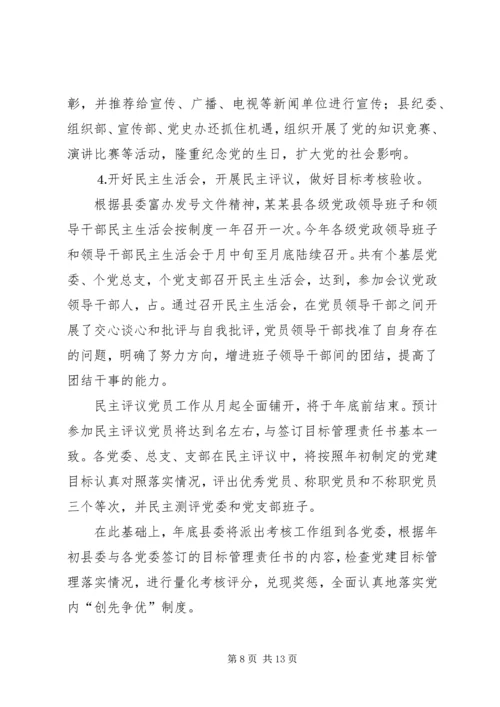 彰，并推荐给宣传、广播、电视等新闻单位进行宣传；县纪委、组织部、宣传部、党史办还抓住机遇，组织开展了党的知识竞赛、演讲比赛等活动，隆重纪念党的生日，扩大党的社会影响。

4.开好民主生活会，开展民主评议，做好目标考核验收。

根据县委富办发号文件精神，某某县各级党政领导班子和领导干部民主生活会按制度一年召开一次。今年各级党政领导班子和领导干部民主生活会于月中旬至月底陆续召开。共有个基层党委、个党总支，个党支部召开民主生活会，达到，参加会议党政领导干部人，占。通过召开民主生活会，在党员领导干部之间开展了交心谈心和批评与自我批评，党员领导干部找准了自身存在的问题，明确了努力方向，增进班子领导干部间的团结，提高了团结干事的能力。

民主评议党员工作从月起全面铺开，将于年底前结束。预计参加民主评议党员将达到名左右，与签订目标管理责任书基本一致。各党委、总支、支部在民主评议中，将按照年初制定的党建目标认真对照落实情况，评出优秀党员、称职党员和不称职党员三个等次，并民主测评党委和党支部班子。

在此基础上，年底县委将派出考核工作组到各党委，根据年初县委与各党委签订的目标管理责任书的内容，检查党建目标管理落实情况，进行量化考核评分，兑现奖惩，全面认真地落实党内“创先争优”制度。

第 8 页 共 13 页